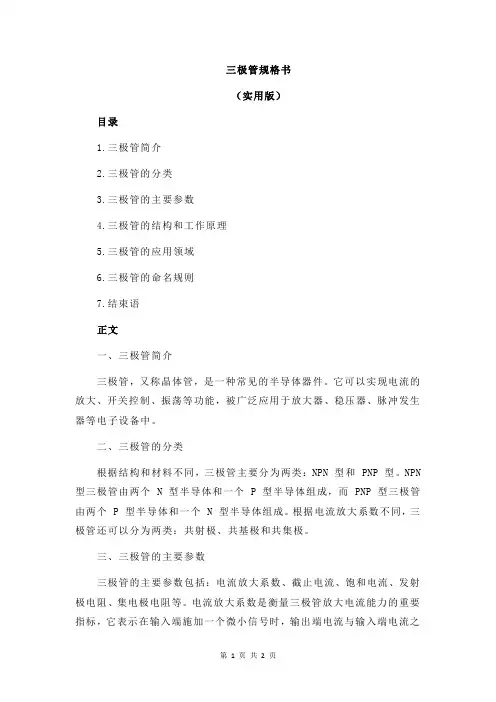 三极管规格书

（实用版）

目录

1.三极管简介

2.三极管的分类

3.三极管的主要参数

4.三极管的结构和工作原理

5.三极管的应用领域

6.三极管的命名规则

7.结束语

正文

一、三极管简介

三极管，又称晶体管，是一种常见的半导体器件。它可以实现电流的放大、开关控制、振荡等功能，被广泛应用于放大器、稳压器、脉冲发生器等电子设备中。

二、三极管的分类

根据结构和材料不同，三极管主要分为两类：NPN 型和 PNP 型。NPN 型三极管由两个 N 型半导体和一个 P 型半导体组成，而 PNP 型三极管由两个 P 型半导体和一个 N 型半导体组成。根据电流放大系数不同，三极管还可以分为两类：共射极、共基极和共集极。

三、三极管的主要参数

三极管的主要参数包括：电流放大系数、截止电流、饱和电流、发射极电阻、集电极电阻等。电流放大系数是衡量三极管放大电流能力的重要指标，它表示在输入端施加一个微小信号时，输出端电流与输入端电流之

第 1 页 共 2 页